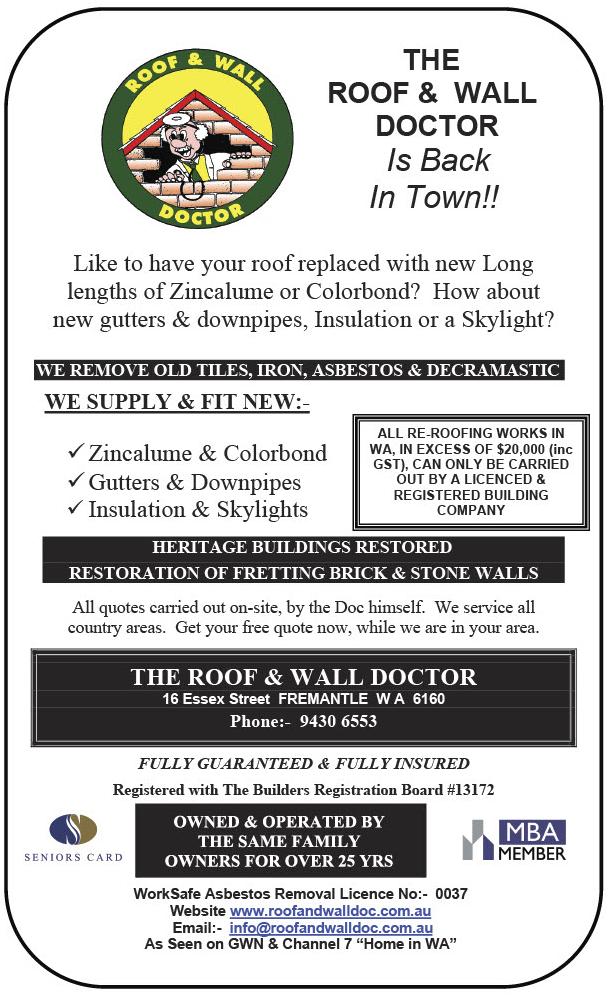 ROOF & WALL
DOCTOR

THE
ROOF & WALL
DOCTOR
Is Back
In Town!!

Like to have your roof replaced with new Long lengths of Zincalume or Colorbond? How about new gutters & downpipes, Insulation or a Skylight?

WE REMOVE OLD TILES, IRON, ASBESTOS & DECRAMASTIC

WE SUPPLY & FIT NEW:-

✓ Zincalume & Colorbond
✓ Gutters & Downpipes
✓ Insulation & Skylights

ALL RE-ROOFING WORKS IN WA, IN EXCESS OF $20,000 (inc GST), CAN ONLY BE CARRIED OUT BY A LICENCED & REGISTERED BUILDING COMPANY

HERITAGE BUILDINGS RESTORED
RESTORATION OF FRETTING BRICK & STONE WALLS

All quotes carried out on-site, by the Doc himself. We service all country areas. Get your free quote now, while we are in your area.

THE ROOF & WALL DOCTOR
16 Essex Street FREMANTLE W A 6160
Phone:- 9430 6553

FULLY GUARANTEED & FULLY INSURED

Registered with The Builders Registration Board #13172

SENIORS CARD

OWNED & OPERATED BY
THE SAME FAMILY
OWNERS FOR OVER 25 YRS

MBA
MEMBER

WorkSafe Asbestos Removal Licence No:- 0037
Website www.roofandwalldoc.com.au
Email:- info@roofandwalldoc.com.au
As Seen on GWN & Channel 7 “Home in WA”